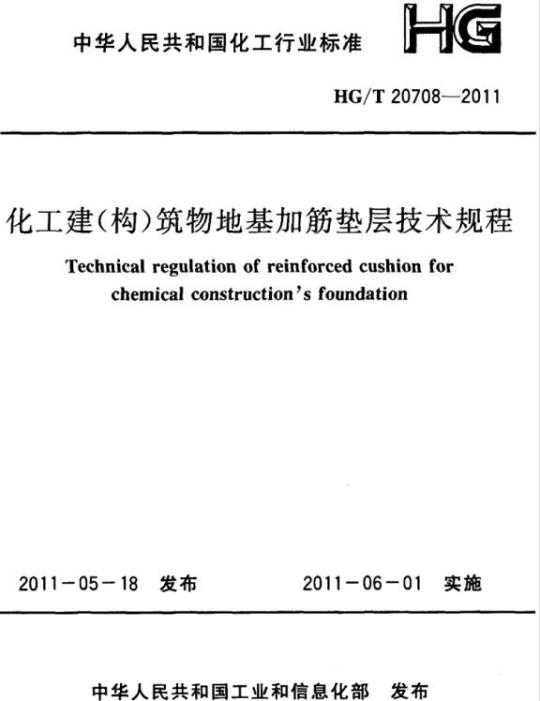 中华人民共和国化工行业标准

HG

HG/T 20708—2011

化工建(构)筑物地基加筋垫层技术规程

Technical regulation of reinforced cushion for chemical construction's foundation

2011－05－18 发布

2011－06－01 实施

中华人民共和国工业和信息化部 发布